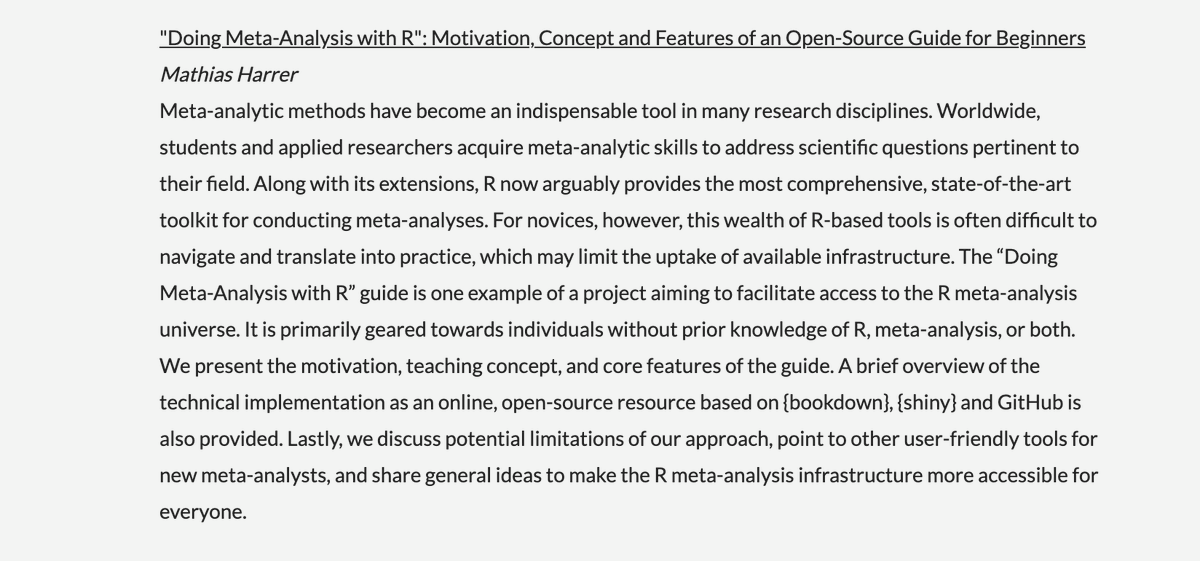 "Doing Meta-Analysis with R": Motivation, Concept and Features of an Open-Source Guide for Beginners
Mathias Harrer
Meta-analytic methods have become an indispensable tool in many research disciplines. Worldwide, students and applied researchers acquire meta-analytic skills to address scientific questions pertinent to their field. Along with its extensions, R now arguably provides the most comprehensive, state-of-the-art toolkit for conducting meta-analyses. For novices, however, this wealth of R-based tools is often difficult to navigate and translate into practice, which may limit the uptake of available infrastructure. The “Doing Meta-Analysis with R” guide is one example of a project aiming to facilitate access to the R meta-analysis universe. It is primarily geared towards individuals without prior knowledge of R, meta-analysis, or both. We present the motivation, teaching concept, and core features of the guide. A brief overview of the technical implementation as an online, open-source resource based on {bookdown}, {shiny} and GitHub is also provided. Lastly, we discuss potential limitations of our approach, point to other user-friendly tools for new meta-analysts, and share general ideas to make the R meta-analysis infrastructure more accessible for everyone.